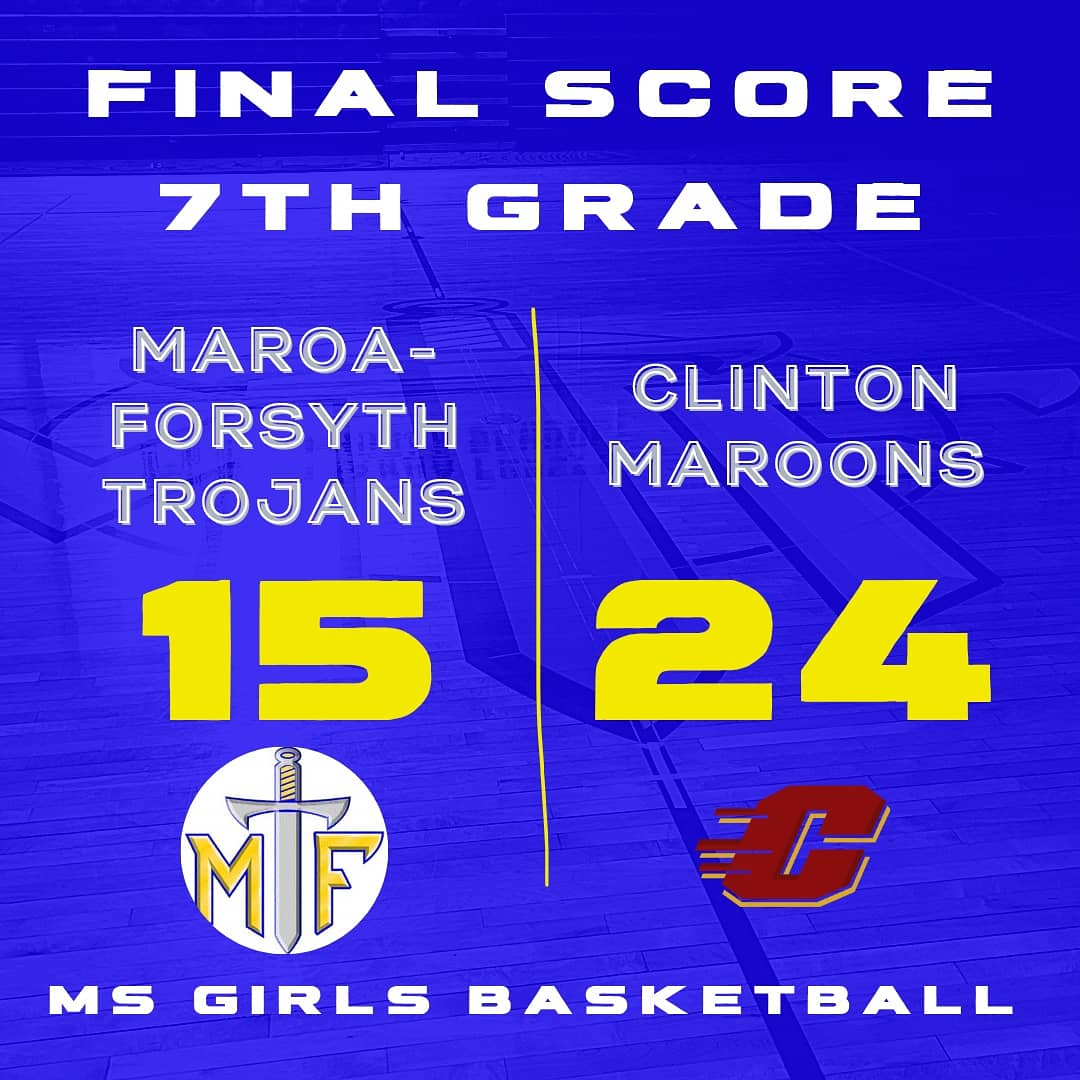 FINAL SCORE
7TH GRADE

MAROA-FORSYTH TROJANS

15

MF

CLINTON MAROONS

24

C

MS GIRLS BASKETBALL